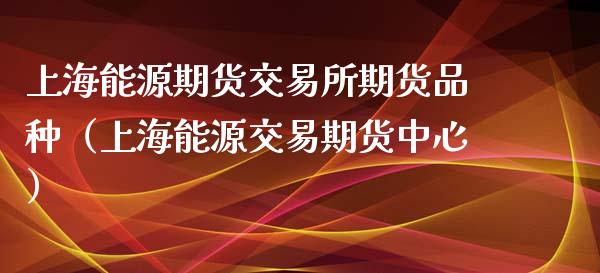 上海能源期货交易所期货品种（上海能源交易期货中心）